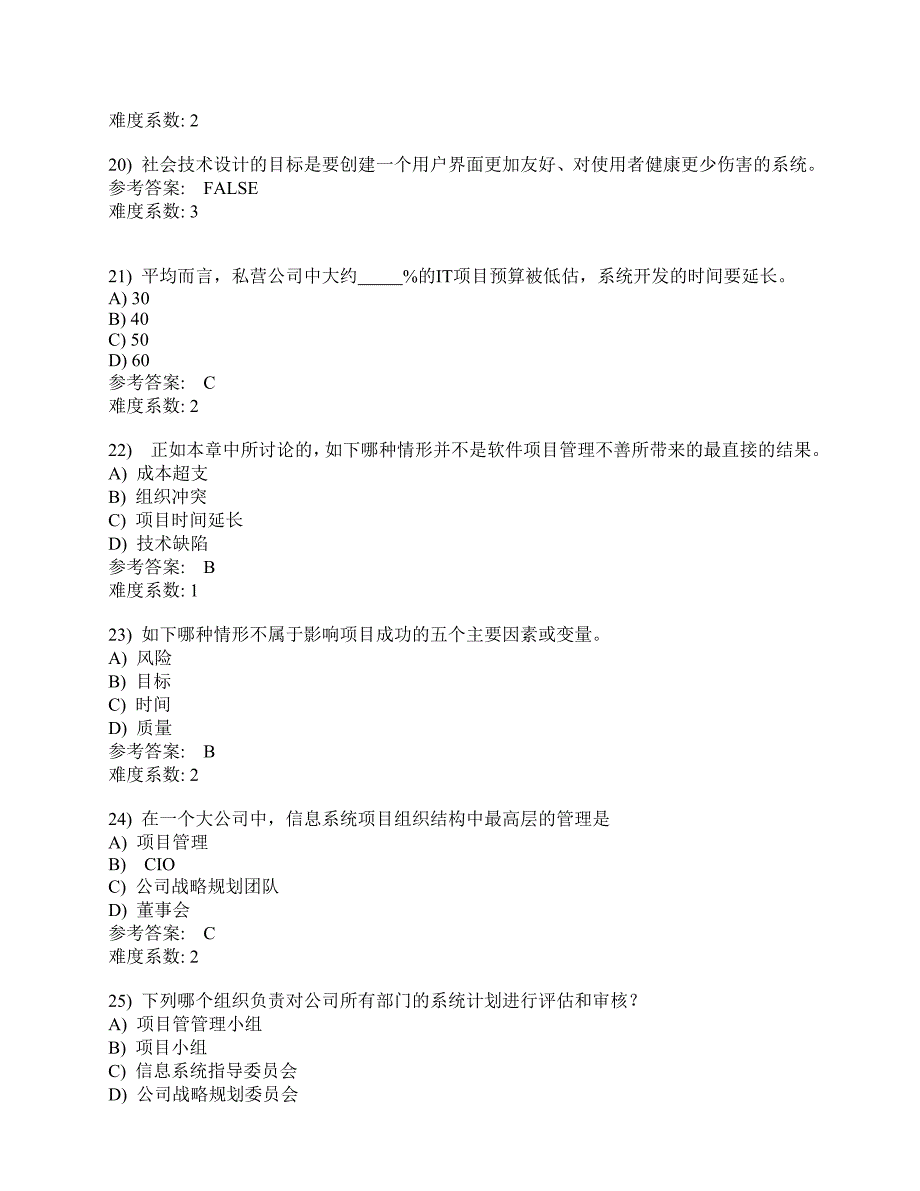 难度系数: 2

20) 社会技术设计的目标是要创建一个用户界面更加友好、对使用者健康更少伤害的系统。
参考答案: FALSE
难度系数: 3

21) 平均而言，私营公司中大约_____%的IT项目预算被低估，系统开发的时间要延长。
A) 30
B) 40
C) 50
D) 60
参考答案: C
难度系数: 2

22) 正如本章中所讨论的，如下哪种情形并不是软件项目管理不善所带来的最直接的结果。
A) 成本超支
B) 组织冲突
C) 项目时间延长
D) 技术缺陷
参考答案: B
难度系数: 1

23) 如下哪种情形不属于影响项目成功的五个主要因素或变量。
A) 风险
B) 目标
C) 时间
D) 质量
参考答案: B
难度系数: 2

24) 在一个大公司中，信息系统项目组织结构中最高层的管理是
A) 项目管理
B) CIO
C) 公司战略规划团队
D) 董事会
参考答案: C
难度系数: 2

25) 下列哪个组织负责对公司所有部门的系统计划进行评估和审核？
A) 项目管管理小组
B) 项目小组
C) 信息系统指导委员会
D) 公司战略规划委员会